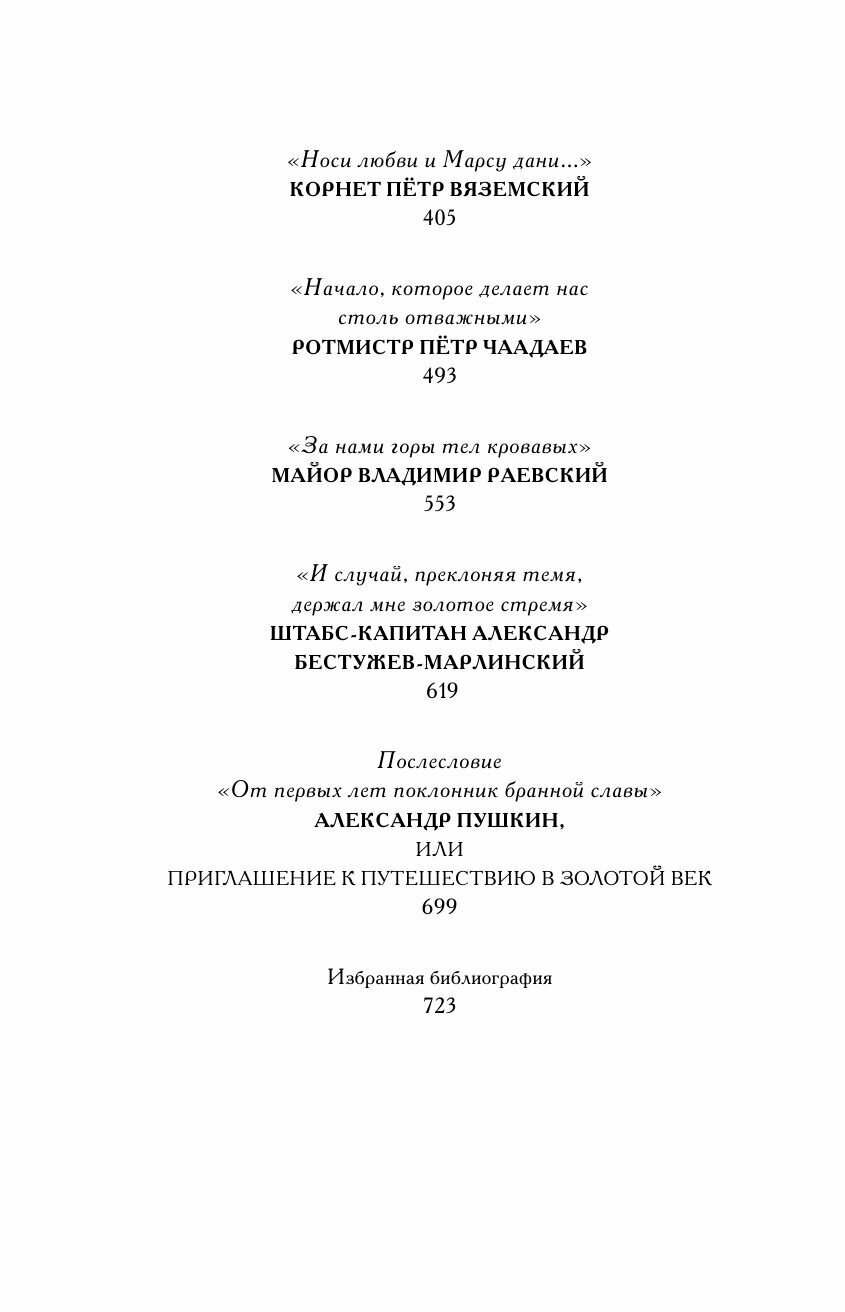 «Носи любви и Марсу дани...»
КОРНЕТ ПЁТР ВЯЗЕМСКИЙ
405

«Начало, которое делает нас столь отважными»
РОТМИСТР ПЁТР ЧААДАЕВ
493

«За нами горы тел кровавых»
МАЙОР ВЛАДИМИР РАЕВСКИЙ
553

«И случай, преклоняя темя, держал мне золотое стремя»
ШТАБС-КАПИТАН АЛЕКСАНДР БЕСТУЖЕВ-МАРЛИНСКИЙ
619

Послесловие
«От первых лет поклонник бранной славы»
АЛЕКСАНДР ПУШКИН,
ИЛИ
ПРИГЛАШЕНИЕ К ПУТЕШЕСТВИЮ В ЗОЛОТОЙ ВЕК
699

Избранная библиография
723